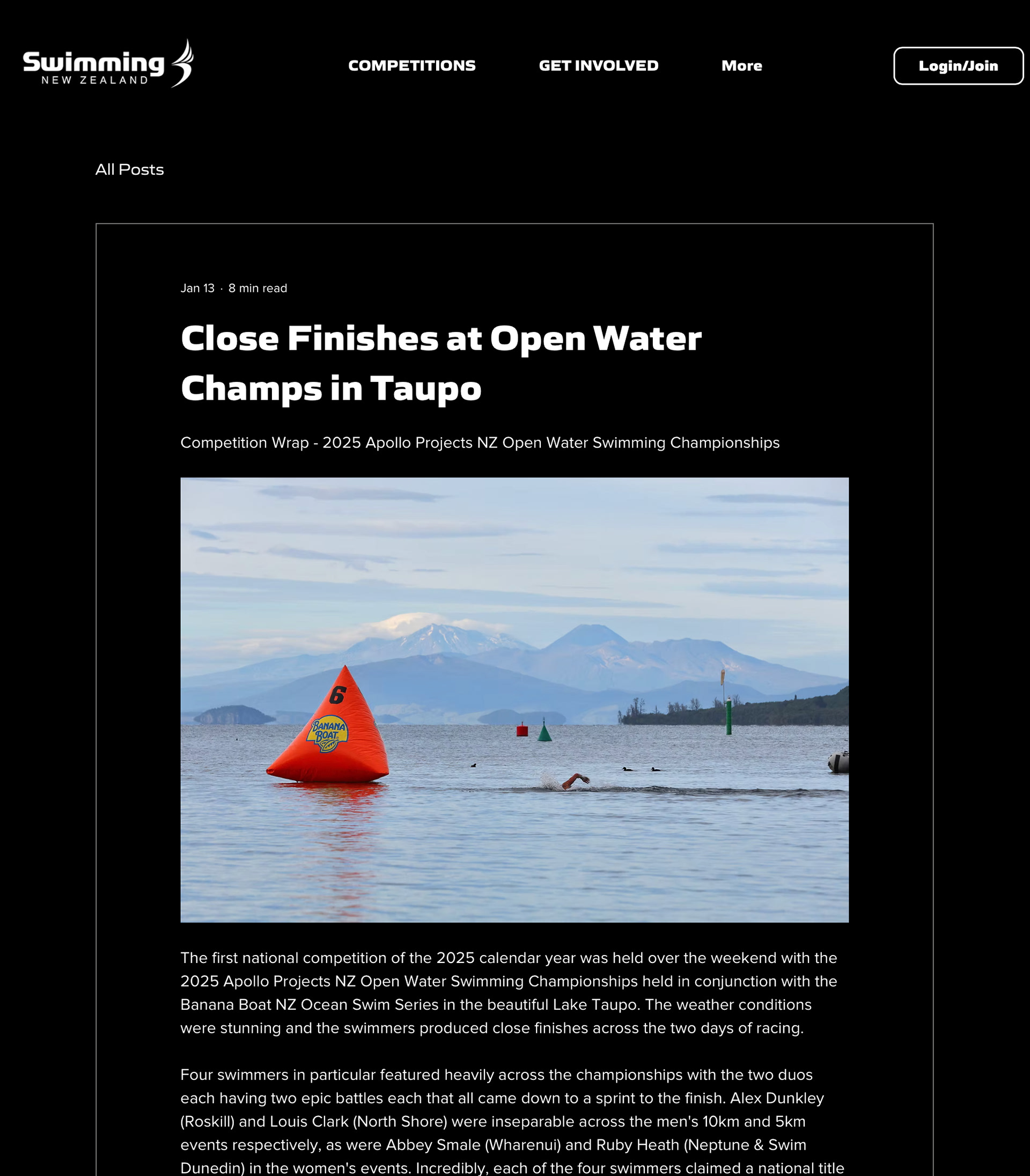 Swimming NEW ZEALAND

COMPETITIONS GET INVOLVED More

Login/Join

All Posts

Jan 13 · 8 min read

Close Finishes at Open Water Champs in Taupo

Competition Wrap - 2025 Apollo Projects NZ Open Water Swimming Championships

6
BANANA BOAT

The first national competition of the 2025 calendar year was held over the weekend with the 2025 Apollo Projects NZ Open Water Swimming Championships held in conjunction with the Banana Boat NZ Ocean Swim Series in the beautiful Lake Taupo. The weather conditions were stunning and the swimmers produced close finishes across the two days of racing.

Four swimmers in particular featured heavily across the championships with the two duos each having two epic battles each that all came down to a sprint to the finish. Alex Dunkley (Roskill) and Louis Clark (North Shore) were inseparable across the men's 10km and 5km events respectively, as were Abbey Smale (Wharenui) and Ruby Heath (Neptune & Swim Dunedin) in the women's events. Incredibly, each of the four swimmers claimed a national title